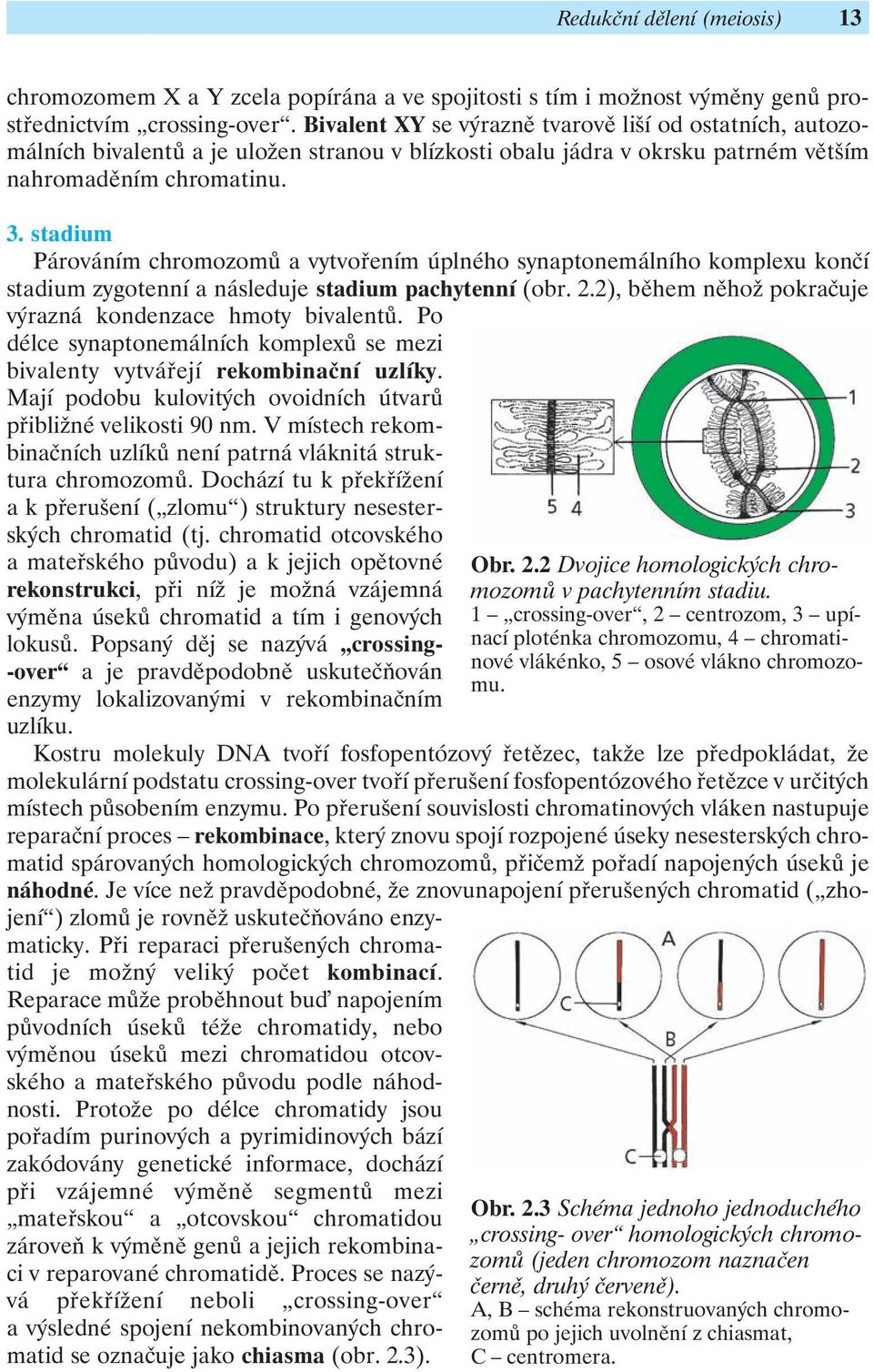 Redukční dělení (meiosis) 13

chromozomem X a Y zcela popírána a ve spojitosti s tím i možnost výměny genů prostřednictvím „crossing-over“. Bivalent XY se výrazně tvarově liší od ostatních, autozomálních bivalentů a je uložen stranou v blízkosti obalu jádra v okrsku patrném větším nahromaděním chromatinu.

3. stadium
Párováním chromozomů a vytvořením úplného synaptonemálního komplexu končí stadium zygotenní a následuje stadium pachytenní (obr. 2.2), během něhož pokračuje výrazná kondenzace hmoty bivalentů. Po délce synaptonemálních komplexů se mezi bivalenty vytvářejí rekombinační uzlíky. Mají podobu kulovitých ovoidních útvarů přibližné velikosti 90 nm. V místech rekombinačních uzlíků není patrná vláknitá struktura chromozomů. Dochází tu k překřížení a k přerušení („zlomu“) struktury nesesterských chromatid (tj. chromatid otcovského a mateřského původu) a k jejich opětovné rekonstrukci, při níž je možná vzájemná výměna úseků chromatid a tím i genových lokusů. Popsaný děj se nazývá „crossing-over“ a je pravděpodobně uskutečňován enzymy lokalizovanými v rekombinačním uzlíku.

1
2
3
5 4

Obr. 2.2 Dvojice homologických chromozomů v pachytenním stadiu.
1 – „crossing-over“, 2 – centrozom, 3 – upínací ploténka chromozomu, 4 – chromatinové vlákénko, 5 – osové vlákno chromozomu.

Kostru molekuly DNA tvoří fosfopentózový řetězec, takže lze předpokládat, že molekulární podstatu crossing-over tvoří přerušení fosfopentózového řetězce v určitých místech působením enzymu. Po přerušení souvislosti chromatinových vláken nastupuje reparační proces – rekombinace, který znovu spojí rozpojené úseky nesesterských chromatid spárovaných homologických chromozomů, přičemž pořadí napojených úseků je náhodné. Je více než pravděpodobné, že znovunapojení přerušených chromatid („zhojení“) zlomů je rovněž uskutečňováno enzymaticky. Při reparaci přerušených chromatid je možný veliký počet kombinací. Reparace může proběhnout buď napojením původních úseků téže chromatidy, nebo výměnou úseků mezi chromatidou otcovského a mateřského původu podle náhodnosti. Protože po délce chromatidy jsou pořadím purinových a pyrimidinových bází zakódovány genetické informace, dochází při vzájemné výměně segmentů mezi „mateřskou“ a „otcovskou“ chromatidou zároveň k výměně genů a jejich rekombinaci v reparované chromatidě. Proces se nazývá překřížení neboli „crossing-over“ a výsledné spojení nekombinovaných chromatid se označuje jako chiasma (obr. 2.3).

A
C
B
C

Obr. 2.3 Schéma jednoho jednoduchého „crossing- over“ homologických chromozomů (jeden chromozom naznačen černě, druhý červeně).
A, B – schéma rekonstruovaných chromozomů po jejich uvolnění z chiasmat,
C – centromera.